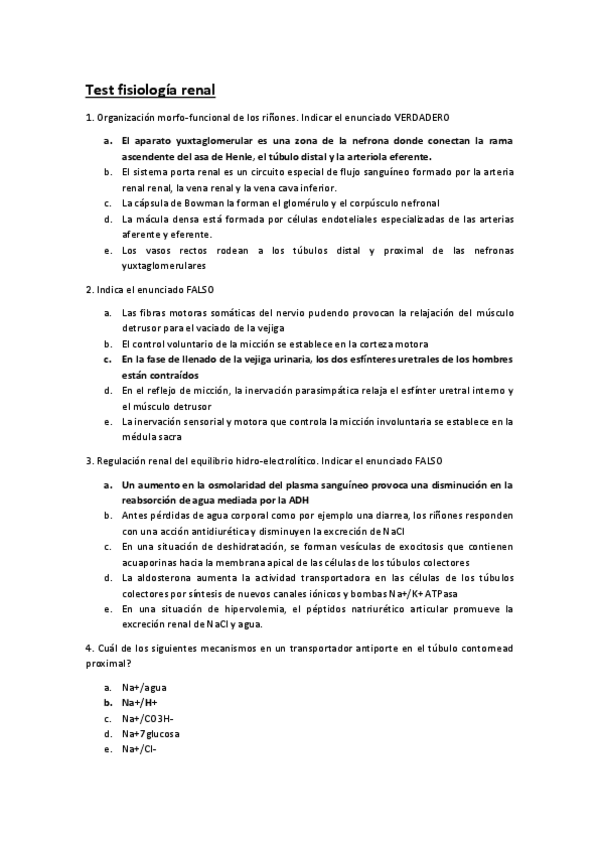 Test fisiología renal

1. Organización morfo-funcional de los riñones. Indicar el enunciado VERDADERO

a. El aparato yuxtaglomerular es una zona de la nefrona donde conectan la rama ascendente del asa de Henle, el túbulo distal y la arteriola eferente.
b. El sistema porta renal es un circuito especial de flujo sanguíneo formado por la arteria renal renal, la vena renal y la vena cava inferior.
c. La cápsula de Bowman la forman el glomérulo y el corpúsculo nefronal
d. La mácula densa está formada por células endoteliales especializadas de las arterias aferente y eferente.
e. Los vasos rectos rodean a los túbulos distal y proximal de las nefronas yuxtaglomerulares

2. Indica el enunciado FALSO

a. Las fibras motoras somáticas del nervio pudendo provocan la relajación del músculo detrusor para el vaciado de la vejiga
b. El control voluntario de la micción se establece en la corteza motora
c. En la fase de llenado de la vejiga urinaria, los dos esfínteres uretrales de los hombres están contraídos
d. En el reflejo de micción, la inervación parasimpática relaja el esfínter uretral interno y el músculo detrusor
e. La inervación sensorial y motora que controla la micción involuntaria se establece en la médula sacra

3. Regulación renal del equilibrio hidro-electrolítico. Indicar el enunciado FALSO

a. Un aumento en la osmolaridad del plasma sanguíneo provoca una disminución en la reabsorción de agua mediada por la ADH
b. Antes pérdidas de agua corporal como por ejemplo una diarrea, los riñones responden con una acción antidiurética y disminuyen la excreción de NaCl
c. En una situación de deshidratación, se forman vesículas de exocitosis que contienen acuaporinas hacia la membrana apical de las células de los túbulos colectores
d. La aldosterona aumenta la actividad transportadora en las células de los túbulos colectores por síntesis de nuevos canales iónicos y bombas Na+/K+ ATPasa
e. En una situación de hipervolemia, el péptidos natriurético articular promueve la excreción renal de NaCl y agua.

4. Cuál de los siguientes mecanismos en un transportador antiporte en el túbulo contornead proximal?

a. Na+/agua
b. Na+/H+
c. Na+/CO3H-
d. Na+7glucosa
e. Na+/Cl-